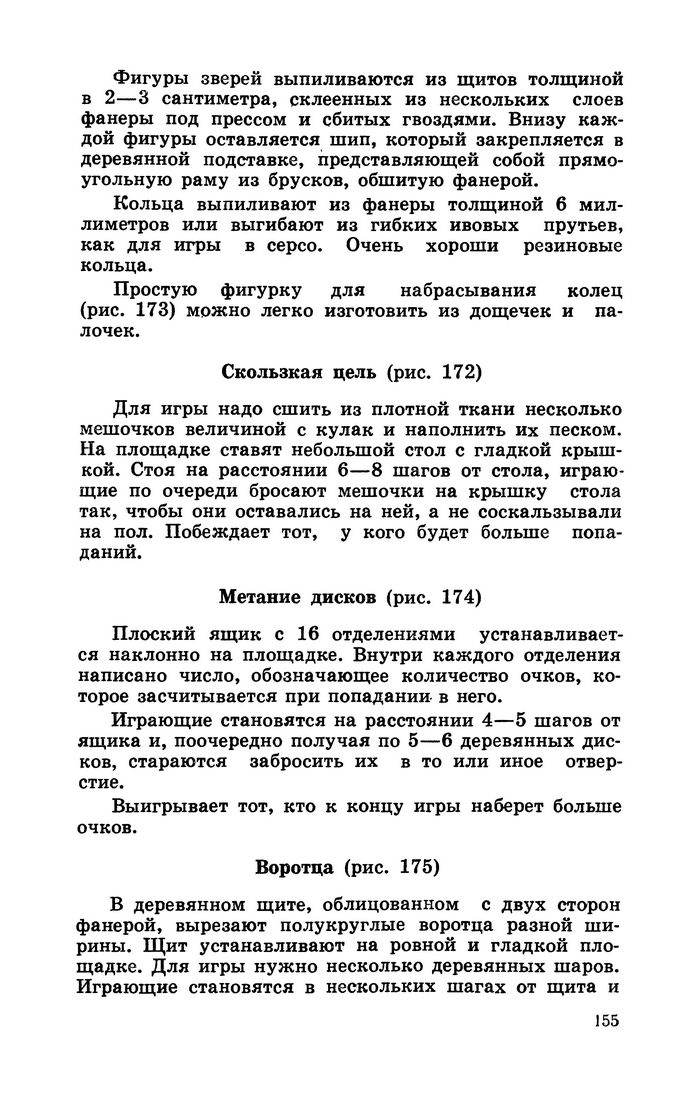 Фигуры зверей выпиливаются из щитов толщиной в 2—3 сантиметра, склеенных из нескольких слоев фанеры под прессом и сбитых гвоздями. Внизу каждой фигуры оставляется шип, который закрепляется в деревянной подставке, представляющей собой прямоугольную раму из брусков, обшитую фанерой.

Кольца выпиливают из фанеры толщиной 6 миллиметров или выгибают из гибких ивовых прутьев, как для игры в серсо. Очень хороши резиновые кольца.

Простую фигурку для набрасывания колец (рис. 173) можно легко изготовить из дощечек и палочек.

Скользкая цель (рис. 172)

Для игры надо сшить из плотной ткани несколько мешочков величиной с кулак и наполнить их песком. На площадке ставят небольшой стол с гладкой крышкой. Стоя на расстоянии 6—8 шагов от стола, играющие по очереди бросают мешочки на крышку стола так, чтобы они оставались на ней, а не соскальзывали на пол. Побеждает тот, у кого будет больше попаданий.

Метание дисков (рис. 174)

Плоский ящик с 16 отделениями устанавливается наклонно на площадке. Внутри каждого отделения написано число, обозначающее количество очков, которое засчитывается при попадании в него.

Играющие становятся на расстоянии 4—5 шагов от ящика и, поочередно получая по 5—6 деревянных дисков, стараются забросить их в то или иное отверстие.

Выигрывает тот, кто к концу игры наберет больше очков.

Воротца (рис. 175)

В деревянном щите, облицованном с двух сторон фанерой, вырезают полукруглые воротца разной ширины. Щит устанавливают на ровной и гладкой площадке. Для игры нужно несколько деревянных шаров. Играющие становятся в нескольких шагах от щита и

155